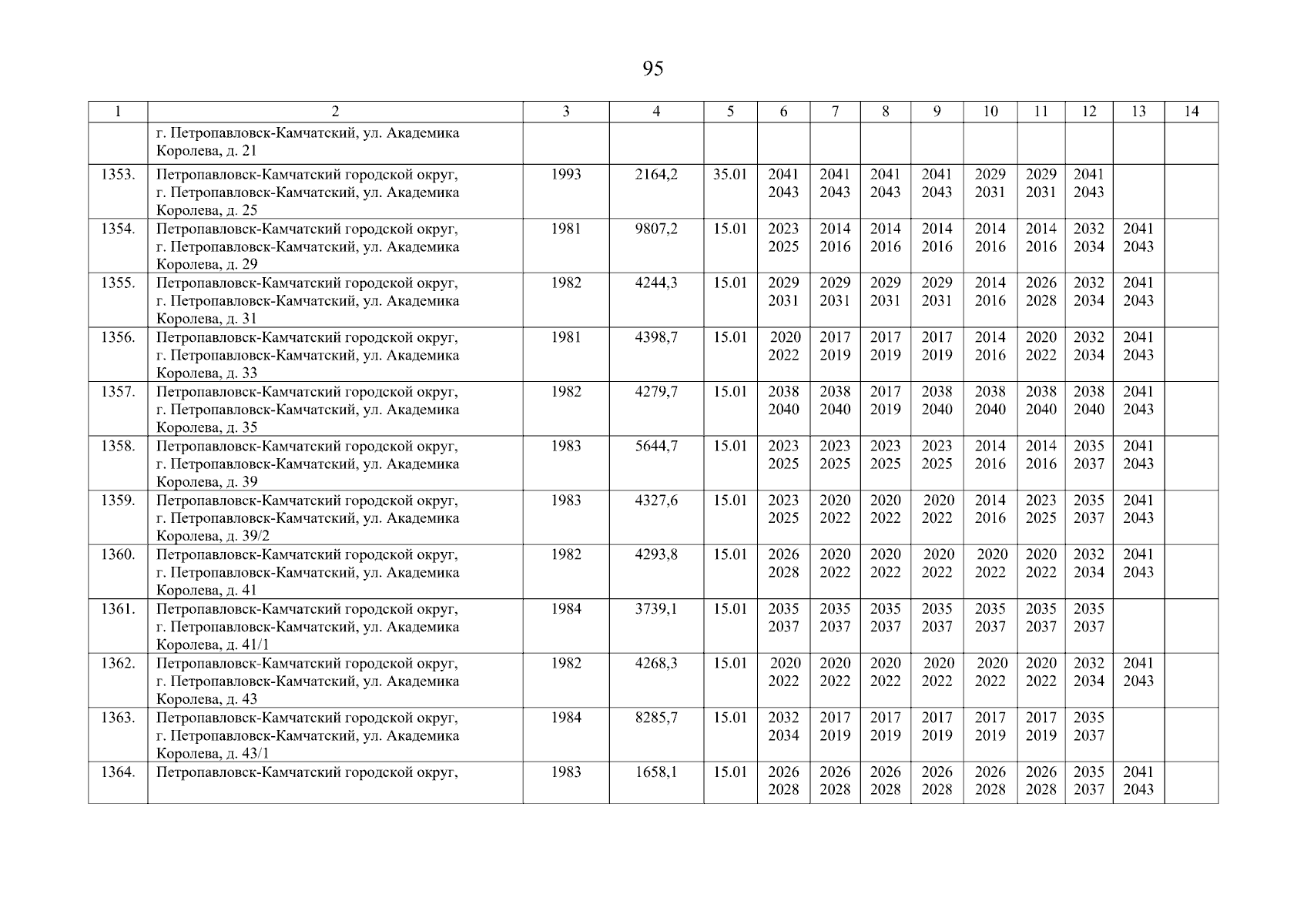 95

| 1 | 2 | 3 | 4 | 5 | 6 | 7 | 8 | 9 | 10 | 11 | 12 | 13 | 14 |
|---|---|---|---|---|---|---|---|---|---|---|---|---|---|
| | г. Петропавловск-Камчатский, ул. Академика Королева, д. 21 | | | | | | | | | | | | |
| 1353. | Петропавловск-Камчатский городской округ, г. Петропавловск-Камчатский, ул. Академика Королева, д. 25 | 1993 | 2164,2 | 35.01 | 2041 2043 | 2041 2043 | 2041 2043 | 2041 2043 | 2029 2031 | 2029 2031 | 2041 2043 | | |
| 1354. | Петропавловск-Камчатский городской округ, г. Петропавловск-Камчатский, ул. Академика Королева, д. 29 | 1981 | 9807,2 | 15.01 | 2023 2025 | 2014 2016 | 2014 2016 | 2014 2016 | 2014 2016 | 2014 2016 | 2032 2034 | 2041 2043 | |
| 1355. | Петропавловск-Камчатский городской округ, г. Петропавловск-Камчатский, ул. Академика Королева, д. 31 | 1982 | 4244,3 | 15.01 | 2029 2031 | 2029 2031 | 2029 2031 | 2029 2031 | 2014 2016 | 2026 2028 | 2032 2034 | 2041 2043 | |
| 1356. | Петропавловск-Камчатский городской округ, г. Петропавловск-Камчатский, ул. Академика Королева, д. 33 | 1981 | 4398,7 | 15.01 | 2020 2022 | 2017 2019 | 2017 2019 | 2017 2019 | 2014 2016 | 2020 2022 | 2032 2034 | 2041 2043 | |
| 1357. | Петропавловск-Камчатский городской округ, г. Петропавловск-Камчатский, ул. Академика Королева, д. 35 | 1982 | 4279,7 | 15.01 | 2038 2040 | 2038 2040 | 2017 2019 | 2038 2040 | 2038 2040 | 2038 2040 | 2038 2040 | 2041 2043 | |
| 1358. | Петропавловск-Камчатский городской округ, г. Петропавловск-Камчатский, ул. Академика Королева, д. 39 | 1983 | 5644,7 | 15.01 | 2023 2025 | 2023 2025 | 2023 2025 | 2023 2025 | 2014 2016 | 2014 2016 | 2035 2037 | 2041 2043 | |
| 1359. | Петропавловск-Камчатский городской округ, г. Петропавловск-Камчатский, ул. Академика Королева, д. 39/2 | 1983 | 4327,6 | 15.01 | 2023 2025 | 2020 2022 | 2020 2022 | 2020 2022 | 2014 2016 | 2023 2025 | 2035 2037 | 2041 2043 | |
| 1360. | Петропавловск-Камчатский городской округ, г. Петропавловск-Камчатский, ул. Академика Королева, д. 41 | 1982 | 4293,8 | 15.01 | 2026 2028 | 2020 2022 | 2020 2022 | 2020 2022 | 2020 2022 | 2020 2022 | 2032 2034 | 2041 2043 | |
| 1361. | Петропавловск-Камчатский городской округ, г. Петропавловск-Камчатский, ул. Академика Королева, д. 41/1 | 1984 | 3739,1 | 15.01 | 2035 2037 | 2035 2037 | 2035 2037 | 2035 2037 | 2035 2037 | 2035 2037 | 2035 2037 | | |
| 1362. | Петропавловск-Камчатский городской округ, г. Петропавловск-Камчатский, ул. Академика Королева, д. 43 | 1982 | 4268,3 | 15.01 | 2020 2022 | 2020 2022 | 2020 2022 | 2020 2022 | 2020 2022 | 2020 2022 | 2032 2034 | 2041 2043 | |
| 1363. | Петропавловск-Камчатский городской округ, г. Петропавловск-Камчатский, ул. Академика Королева, д. 43/1 | 1984 | 8285,7 | 15.01 | 2032 2034 | 2017 2019 | 2017 2019 | 2017 2019 | 2017 2019 | 2017 2019 | 2035 2037 | | |
| 1364. | Петропавловск-Камчатский городской округ, | 1983 | 1658,1 | 15.01 | 2026 2028 | 2026 2028 | 2026 2028 | 2026 2028 | 2026 2028 | 2026 2028 | 2035 2037 | 2041 2043 | |